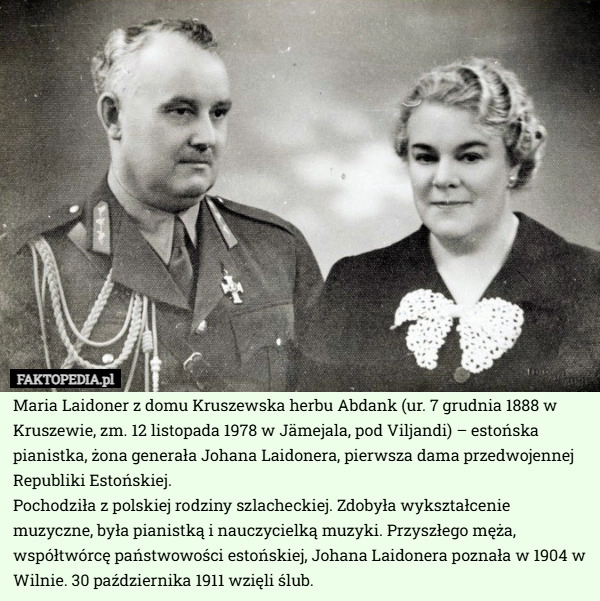 FAKTOPEDIA.pl

Maria Laidoner z domu Kruszewska herbu Abdank (ur. 7 grudnia 1888 w Kruszewie, zm. 12 listopada 1978 w Jämejala, pod Viljandi) – estońska pianistka, żona generała Johana Laidonera, pierwsza dama przedwojennej Republiki Estońskiej.
Pochodziła z polskiej rodziny szlacheckiej. Zdobyła wykształcenie muzyczne, była pianistką i nauczycielką muzyki. Przyszłego męża, współtwórcę państwowości estońskiej, Johana Laidonera poznała w 1904 w Wilnie. 30 października 1911 wzięli ślub.